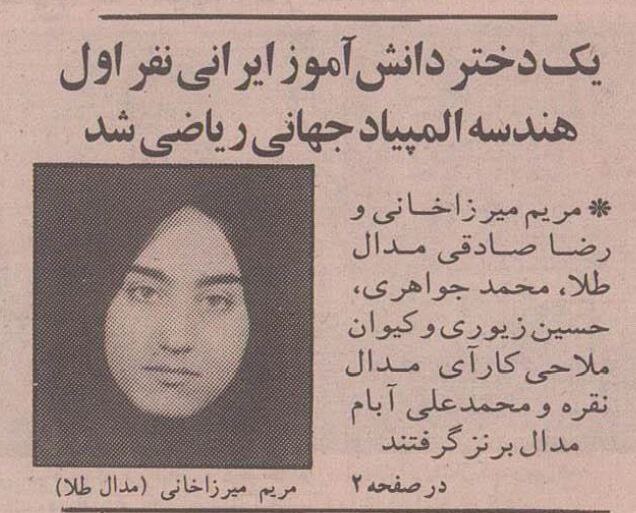 یک دختر دانش آموز ایرانی نفر اول هندسه المپیاد جهانی ریاضی شد

* مریم میرزاخانی و رضا صادقی مدال طلا، محمد جواهری، حسین زیوری و کیوان ملاحی کارآی مدال نقره و محمدعلی آبام مدال برنز گرفتند

در صفحه ۲

مریم میرزاخانی (مدال طلا)